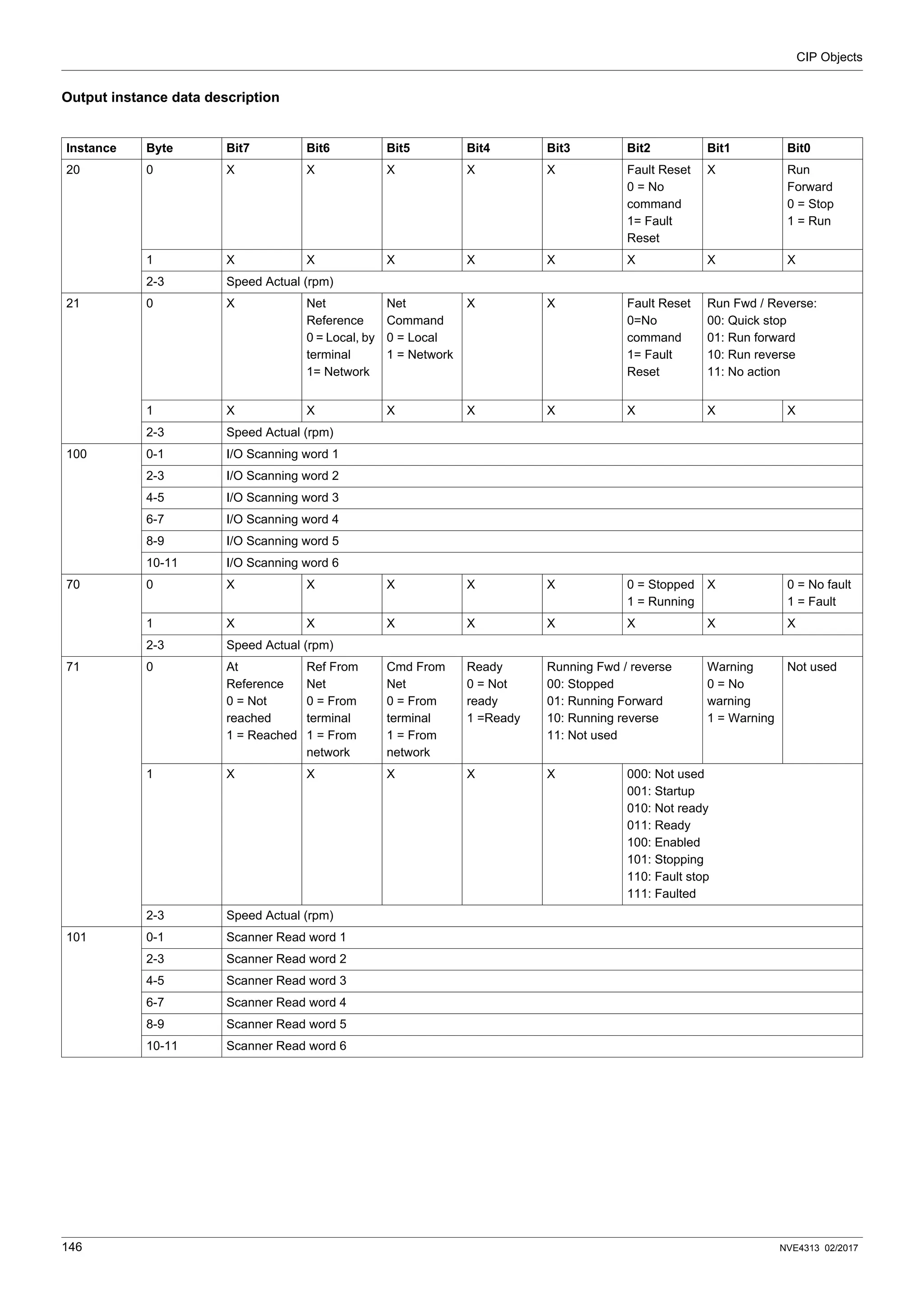 CIP Objects

Output instance data description

| Instance | Byte | Bit7 | Bit6 | Bit5 | Bit4 | Bit3 | Bit2 | Bit1 | Bit0 |
|---|---|---|---|---|---|---|---|---|---|
| 20 | 0 | X | X | X | X | X | Fault Reset 0 = No command 1= Fault Reset | X | Run Forward 0 = Stop 1 = Run |
| | 1 | X | X | X | X | X | X | X | X |
| | 2-3 | Speed Actual (rpm) | | | | | | | |
| 21 | 0 | X | Net Reference 0 = Local, by terminal 1= Network | Net Command 0 = Local 1 = Network | X | X | Fault Reset 0=No command 1= Fault Reset | Run Fwd / Reverse: 00: Quick stop 01: Run forward 10: Run reverse 11: No action | |
| | 1 | X | X | X | X | X | X | X | X |
| | 2-3 | Speed Actual (rpm) | | | | | | | |
| 100 | 0-1 | I/O Scanning word 1 | | | | | | | |
| | 2-3 | I/O Scanning word 2 | | | | | | | |
| | 4-5 | I/O Scanning word 3 | | | | | | | |
| | 6-7 | I/O Scanning word 4 | | | | | | | |
| | 8-9 | I/O Scanning word 5 | | | | | | | |
| | 10-11 | I/O Scanning word 6 | | | | | | | |
| 70 | 0 | X | X | X | X | X | 0 = Stopped 1 = Running | X | 0 = No fault 1 = Fault |
| | 1 | X | X | X | X | X | X | X | X |
| | 2-3 | Speed Actual (rpm) | | | | | | | |
| 71 | 0 | At Reference 0 = Not reached 1 = Reached | Ref From Net 0 = From terminal 1 = From network | Cmd From Net 0 = From terminal 1 = From network | Ready 0 = Not ready 1 =Ready | Running Fwd / reverse 00: Stopped 01: Running Forward 10: Running reverse 11: Not used | | Warning 0 = No warning 1 = Warning | Not used |
| | 1 | X | X | X | X | X | 000: Not used 001: Startup 010: Not ready 011: Ready 100: Enabled 101: Stopping 110: Fault stop 111: Faulted | | |
| | 2-3 | Speed Actual (rpm) | | | | | | | |
| 101 | 0-1 | Scanner Read word 1 | | | | | | | |
| | 2-3 | Scanner Read word 2 | | | | | | | |
| | 4-5 | Scanner Read word 3 | | | | | | | |
| | 6-7 | Scanner Read word 4 | | | | | | | |
| | 8-9 | Scanner Read word 5 | | | | | | | |
| | 10-11 | Scanner Read word 6 | | | | | | | |

146 NVE4313 02/2017